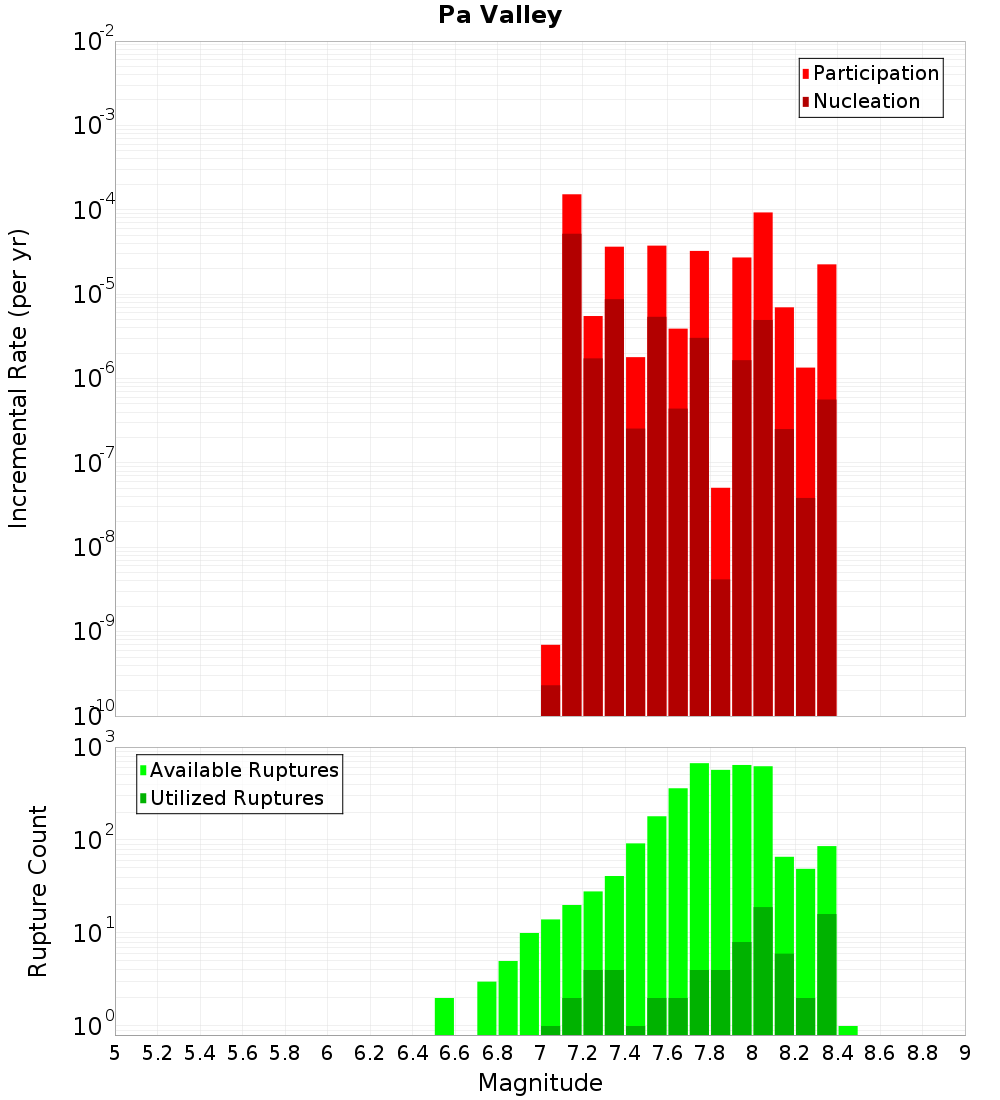 Pa Valley

Participation
Nucleation

Incremental Rate (per yr)

$10^{-2}$
$10^{-3}$
$10^{-4}$
$10^{-5}$
$10^{-6}$
$10^{-7}$
$10^{-8}$
$10^{-9}$
$10^{-10}$

Available Ruptures
Utilized Ruptures

Rupture Count

$10^{3}$
$10^{2}$
$10^{1}$
$10^{0}$

5 5.2 5.4 5.6 5.8 6 6.2 6.4 6.6 6.8 7 7.2 7.4 7.6 7.8 8 8.2 8.4 8.6 8.8 9

Magnitude